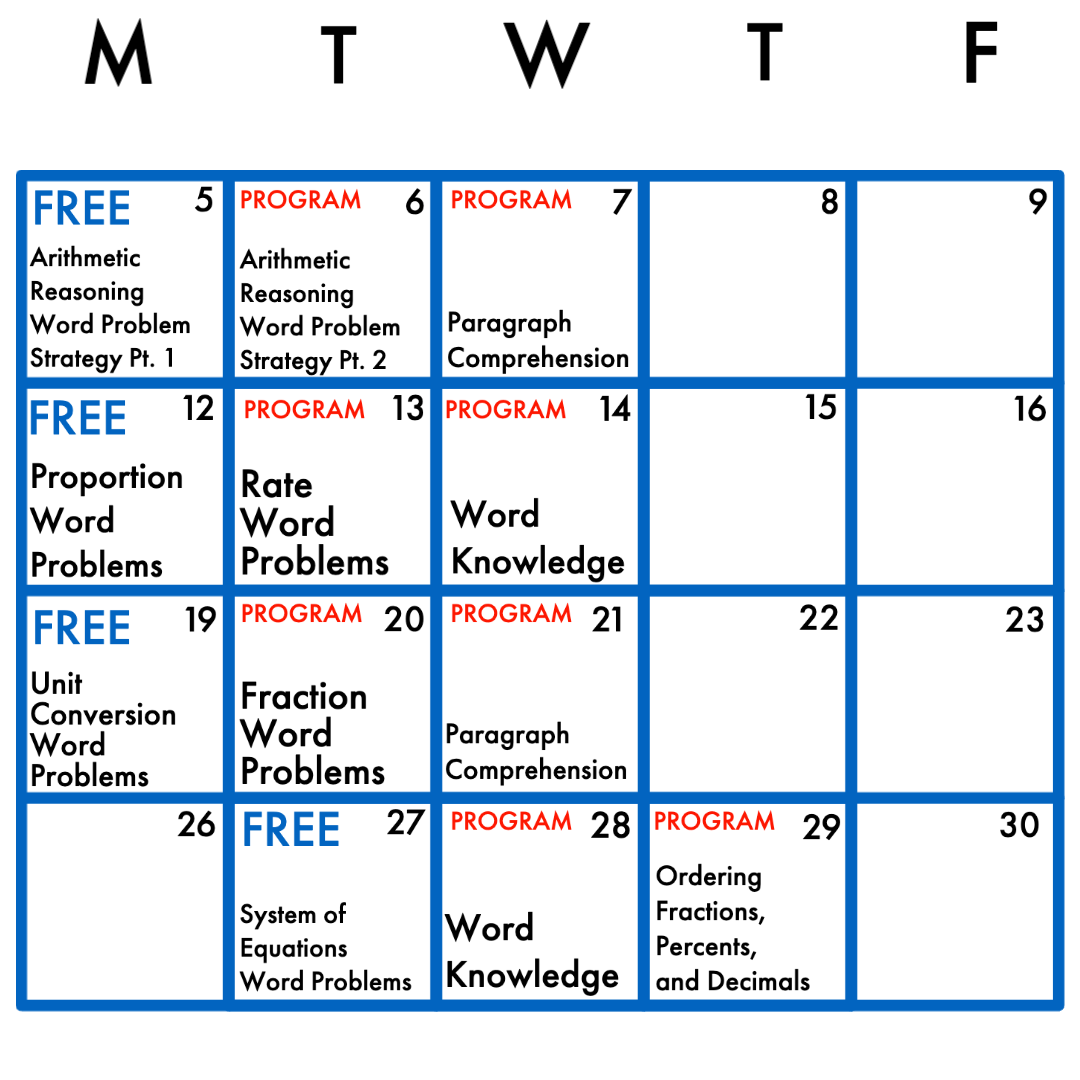 | M | T | W | T | F |
|---|---|---|---|---|
| FREE 5 Arithmetic Reasoning Word Problem Strategy Pt. 1 | PROGRAM 6 Arithmetic Reasoning Word Problem Strategy Pt. 2 | PROGRAM 7 Paragraph Comprehension | 8 | 9 |
| FREE 12 Proportion Word Problems | PROGRAM 13 Rate Word Problems | PROGRAM 14 Word Knowledge | 15 | 16 |
| FREE 19 Unit Conversion Word Problems | PROGRAM 20 Fraction Word Problems | PROGRAM 21 Paragraph Comprehension | 22 | 23 |
| 26 | FREE 27 System of Equations Word Problems | PROGRAM 28 Word Knowledge | PROGRAM 29 Ordering Fractions, Percents, and Decimals | 30 |